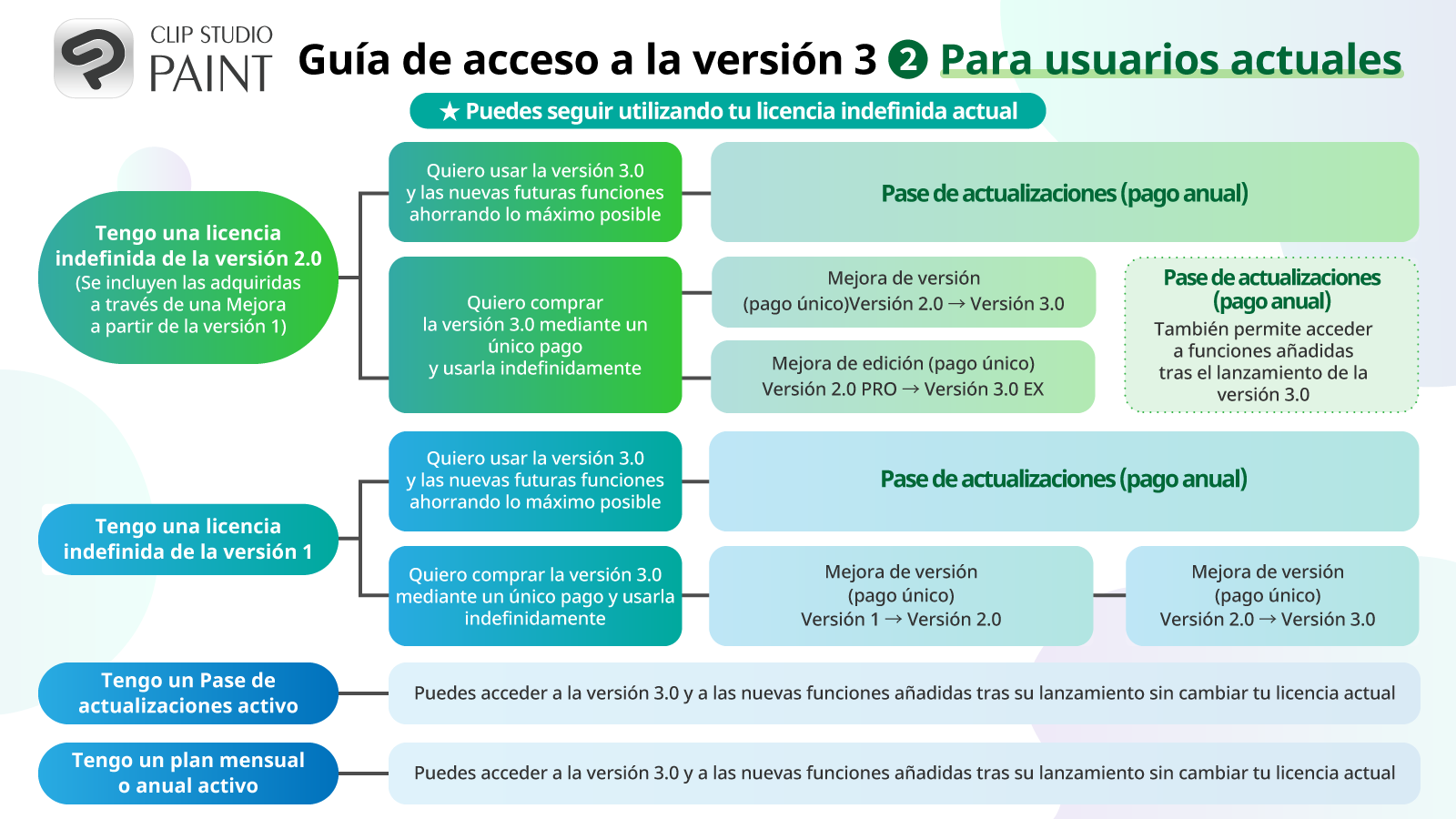 CLIP STUDIO PAINT

Guía de acceso a la versión 3 2 Para usuarios actuales

★ Puedes seguir utilizando tu licencia indefinida actual

Tengo una licencia indefinida de la versión 2.0 (Se incluyen las adquiridas a través de una Mejora a partir de la versión 1)

Quiero usar la versión 3.0 y las nuevas futuras funciones ahorrando lo máximo posible

Pase de actualizaciones (pago anual)

Quiero comprar la versión 3.0 mediante un único pago y usarla indefinidamente

Mejora de versión (pago único)Versión 2.0 → Versión 3.0

Mejora de edición (pago único) Versión 2.0 PRO → Versión 3.0 EX

Pase de actualizaciones (pago anual)
También permite acceder a funciones añadidas tras el lanzamiento de la versión 3.0

Tengo una licencia indefinida de la versión 1

Quiero usar la versión 3.0 y las nuevas futuras funciones ahorrando lo máximo posible

Pase de actualizaciones (pago anual)

Quiero comprar la versión 3.0 mediante un único pago y usarla indefinidamente

Mejora de versión (pago único) Versión 1 → Versión 2.0

Mejora de versión (pago único) Versión 2.0 → Versión 3.0

Tengo un Pase de actualizaciones activo

Puedes acceder a la versión 3.0 y a las nuevas funciones añadidas tras su lanzamiento sin cambiar tu licencia actual

Tengo un plan mensual o anual activo

Puedes acceder a la versión 3.0 y a las nuevas funciones añadidas tras su lanzamiento sin cambiar tu licencia actual